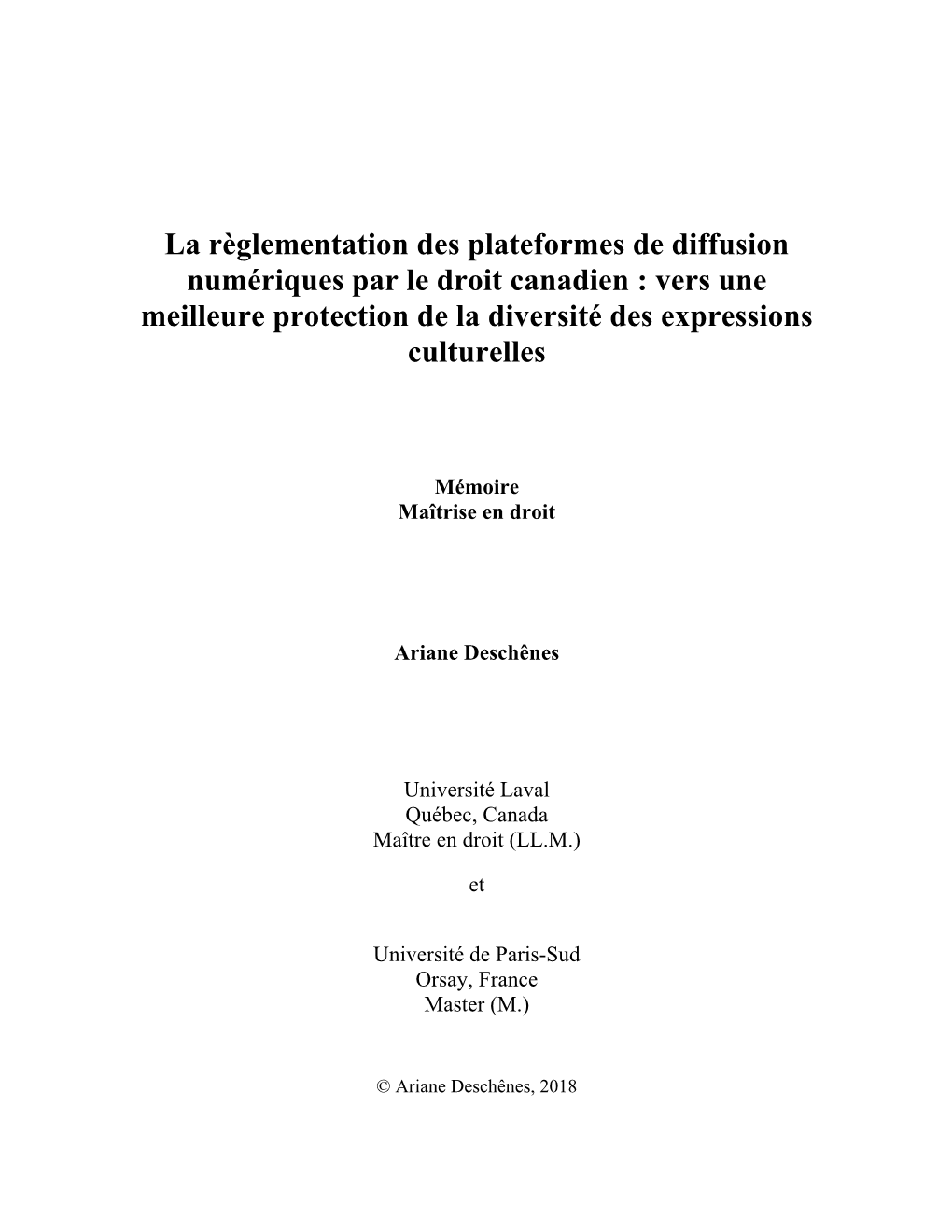 La règlementation des plateformes de diffusion numériques par le droit canadien : vers une meilleure protection de la diversité des expressions culturelles

Mémoire
Maîtrise en droit

Ariane Deschênes

Université Laval
Québec, Canada
Maître en droit (LL.M.)

et

Université de Paris-Sud
Orsay, France
Master (M.)

© Ariane Deschênes, 2018